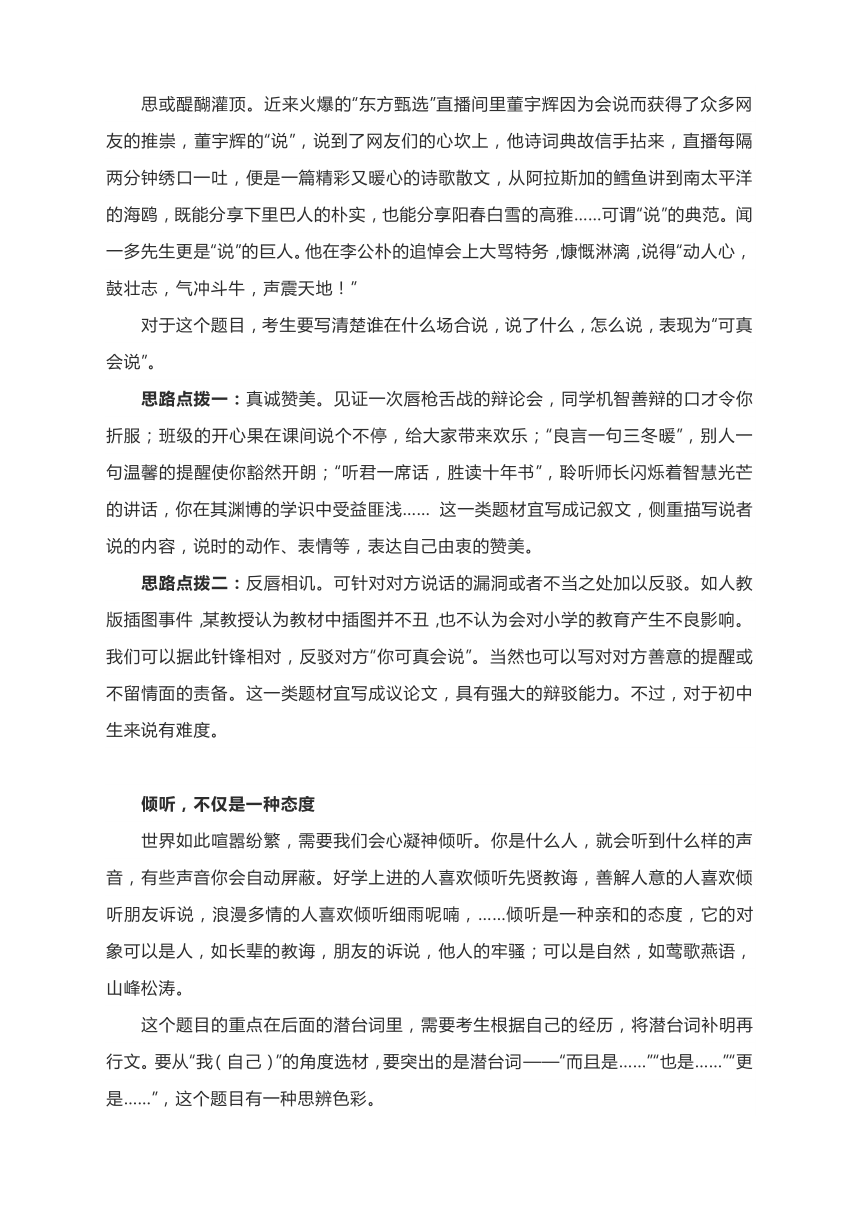 思或醍醐灌顶。近来火爆的“东方甄选”直播间里董宇辉因为会说而获得了众多网友的推崇，董宇辉的“说”，说到了网友们的心坎上，他诗词典故信手拈来，直播每隔两分钟绣口一吐，便是一篇精彩又暖心的诗歌散文，从阿拉斯加的鳕鱼讲到南太平洋的海鸥，既能分享下里巴人的朴实，也能分享阳春白雪的高雅……可谓“说”的典范。闻一多先生更是“说”的巨人。他在李公朴的追悼会上大骂特务，慷慨淋漓，说得“动人心，鼓壮志，气冲斗牛，声震天地！”

对于这个题目，考生要写清楚谁在什么场合说，说了什么，怎么说，表现为“可真会说”。

思路点拨一：真诚赞美。见证一次唇枪舌战的辩论会，同学机智善辩的口才令你折服；班级的开心果在课间说个不停，给大家带来欢乐；“良言一句三冬暖”，别人一句温馨的提醒使你豁然开朗；“听君一席话，胜读十年书”，聆听师长闪烁着智慧光芒的讲话，你在其渊博的学识中受益匪浅…… 这一类题材宜写成记叙文，侧重描写说者说的内容，说时的动作、表情等，表达自己由衷的赞美。

思路点拨二：反唇相讥。可针对对方说话的漏洞或者不当之处加以反驳。如人教版插图事件，某教授认为教材中插图并不丑，也不认为会对小学的教育产生不良影响。我们可以据此针锋相对，反驳对方“你可真会说”。当然也可以写对对方善意的提醒或不留情面的责备。这一类题材宜写成议论文，具有强大的辩驳能力。不过，对于初中生来说有难度。

倾听，不仅是一种态度

世界如此喧嚣纷繁，需要我们会心凝神倾听。你是什么人，就会听到什么样的声音，有些声音你会自动屏蔽。好学上进的人喜欢倾听先贤教诲，善解人意的人喜欢倾听朋友诉说，浪漫多情的人喜欢倾听细雨呢喃，……倾听是一种亲和的态度，它的对象可以是人，如长辈的教诲，朋友的诉说，他人的牢骚；可以是自然，如莺歌燕语，山峰松涛。

这个题目的重点在后面的潜台词里，需要考生根据自己的经历，将潜台词补明再行文。要从“我（自己）”的角度选材，要突出的是潜台词——“而且是……”“也是……”“更是……”，这个题目有一种思辨色彩。